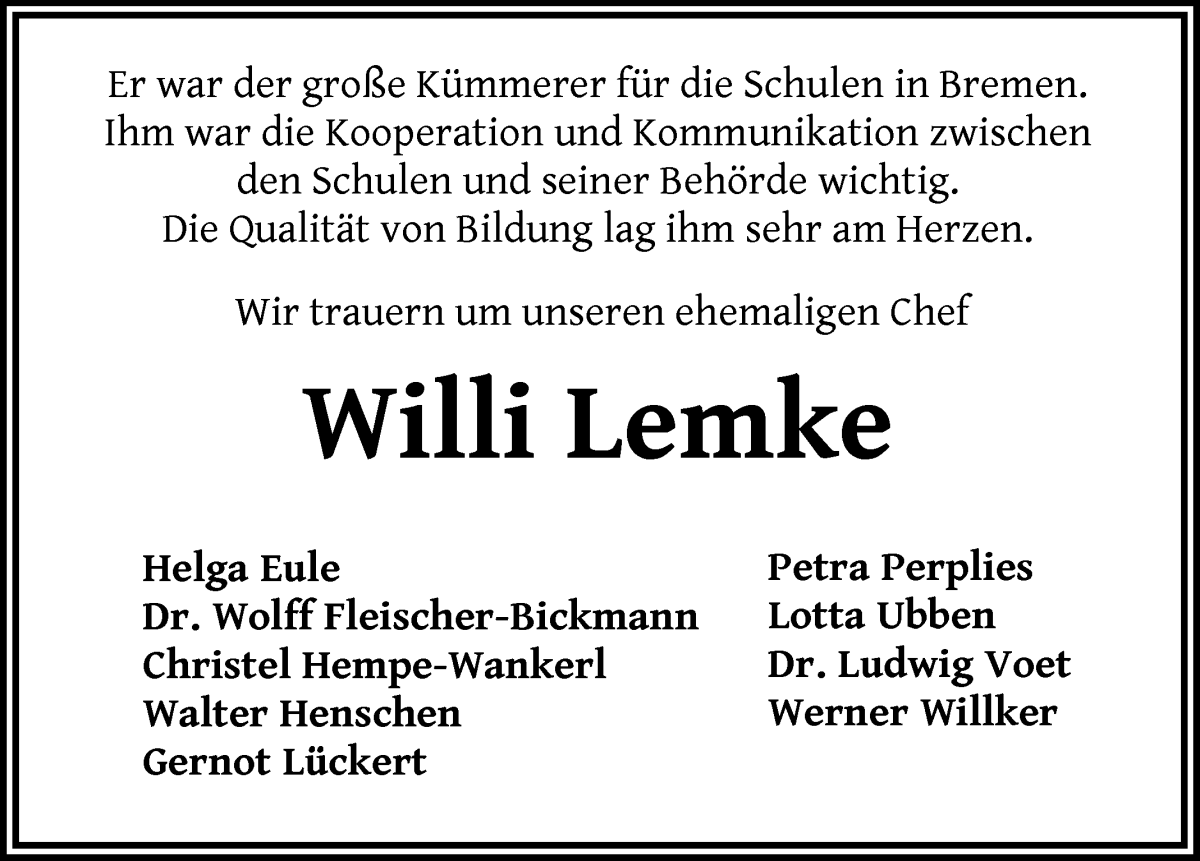 Er war der große Kümmerer für die Schulen in Bremen. Ihm war die Kooperation und Kommunikation zwischen den Schulen und seiner Behörde wichtig. Die Qualität von Bildung lag ihm sehr am Herzen.

Wir trauern um unseren ehemaligen Chef

Willi Lemke

Helga Eule
Dr. Wolff Fleischer-Bickmann
Christel Hempe-Wankerl
Walter Henschen
Gernot Lückert

Petra Perplies
Lotta Ubben
Dr. Ludwig Voet
Werner Willker